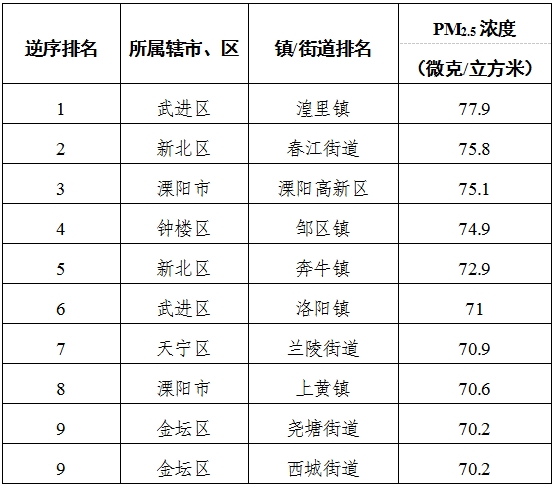 | 逆序排名 | 所属辖市、区 | 镇/街道排名 | $PM_{2.5}$浓度（微克/立方米） |
|---|---|---|---|
| 1 | 武进区 | 湟里镇 | 77.9 |
| 2 | 新北区 | 春江街道 | 75.8 |
| 3 | 溧阳市 | 溧阳高新区 | 75.1 |
| 4 | 钟楼区 | 邹区镇 | 74.9 |
| 5 | 新北区 | 奔牛镇 | 72.9 |
| 6 | 武进区 | 洛阳镇 | 71 |
| 7 | 天宁区 | 兰陵街道 | 70.9 |
| 8 | 溧阳市 | 上黄镇 | 70.6 |
| 9 | 金坛区 | 尧塘街道 | 70.2 |
| 9 | 金坛区 | 西城街道 | 70.2 |